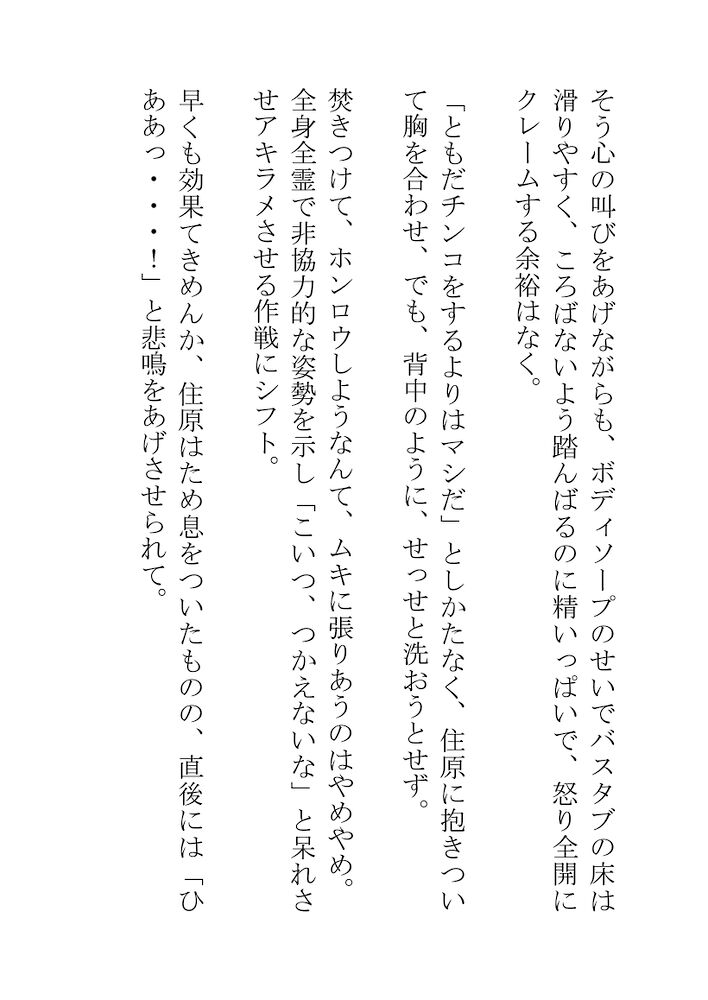 そう心の叫びをあげながらも、ボディソープのせいでバスタブの床は滑りやすく、ころばないよう踏んばるのに精いっぱいで、怒り全開にクレームする余裕はなく。

「ともだチンコをするよりはマシだ」としかたなく、住原に抱きついて胸を合わせ、でも、背中のように、せっせと洗おうとせず。

焚きつけて、ホンロウしようなんて、ムキに張りあうのはやめやめ。全身全霊で非協力的な姿勢を示し「こいつ、つかえないな」と呆れさせアキラメさせる作戦にシフト。

早くも効果てきめんか、住原はため息をついたものの、直後には「ひああっ・・・！」と悲鳴をあげさせられて。